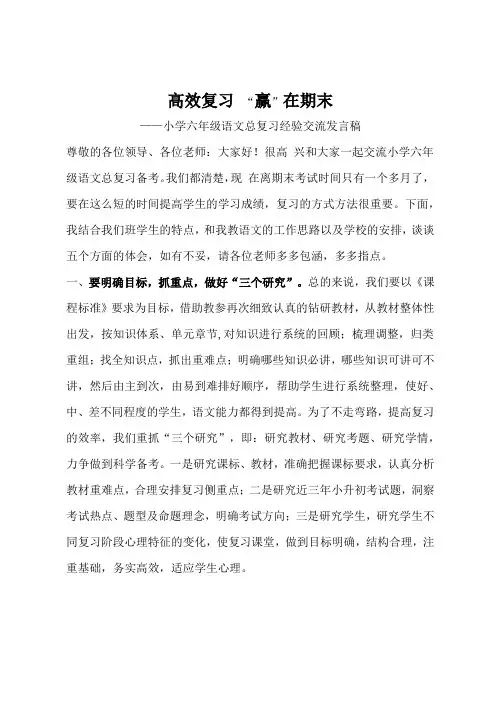 高效复习 “赢”在期末

——小学六年级语文总复习经验交流发言稿

尊敬的各位领导、各位老师：大家好！很高 兴和大家一起交流小学六年级语文总复习备考。我们都清楚，现 在离期末考试时间只有一个多月了，要在这么短的时间提高学生的学习成绩，复习的方式方法很重要。下面，我结合我们班学生的特点，和我教语文的工作思路以及学校的安排，谈谈五个方面的体会，如有不妥，请各位老师多多包涵，多多指点。

一、要明确目标，抓重点，做好“三个研究”。总的来说，我们要以《课程标准》要求为目标，借助教参再次细致认真的钻研教材，从教材整体性出发，按知识体系、单元章节，对知识进行系统的回顾；梳理调整，归类重组；找全知识点，抓出重难点；明确哪些知识必讲，哪些知识可讲可不讲，然后由主到次，由易到难排好顺序，帮助学生进行系统整理，使好、中、差不同程度的学生，语文能力都得到提高。为了不走弯路，提高复习的效率，我们重抓“三个研究”，即：研究教材、研究考题、研究学情，力争做到科学备考。一是研究课标、教材，准确把握课标要求，认真分析教材重难点，合理安排复习侧重点；二是研究近三年小升初考试题，洞察考试热点、题型及命题理念，明确考试方向；三是研究学生，研究学生不同复习阶段心理特征的变化，使复习课堂，做到目标明确，结构合理，注重基础，务实高效，适应学生心理。